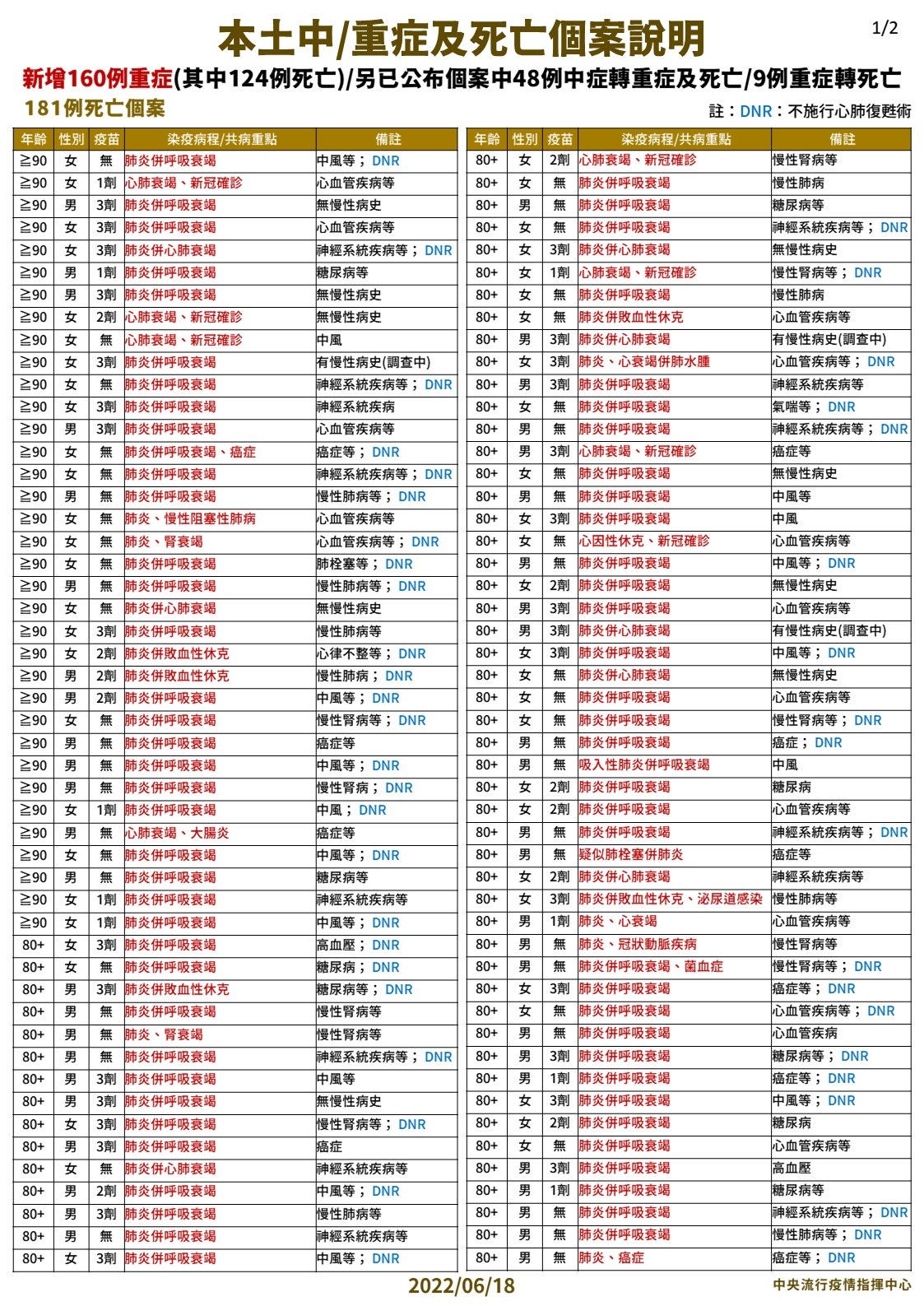 本土中/重症及死亡個案說明

1/2

新增160例重症(其中124例死亡)/另已公布個案中48例中症轉重症及死亡/9例重症轉死亡

181例死亡個案

註：DNR：不施行心肺復甦術

| 年齡 | 性別 | 疫苗 | 染疫病程/共病重點 | 備註 |
|---|---|---|---|---|
| ≧90 | 女 | 無 | 肺炎併呼吸衰竭 | 中風等；DNR |
| ≧90 | 女 | 1劑 | 心肺衰竭、新冠確診 | 心血管疾病等 |
| ≧90 | 男 | 3劑 | 肺炎併呼吸衰竭 | 無慢性病史 |
| ≧90 | 女 | 3劑 | 肺炎併呼吸衰竭 | 心血管疾病等 |
| ≧90 | 女 | 3劑 | 肺炎併心肺衰竭 | 神經系統疾病等；DNR |
| ≧90 | 男 | 1劑 | 肺炎併呼吸衰竭 | 糖尿病等 |
| ≧90 | 男 | 3劑 | 肺炎併呼吸衰竭 | 無慢性病史 |
| ≧90 | 女 | 2劑 | 心肺衰竭、新冠確診 | 無慢性病史 |
| ≧90 | 女 | 無 | 心肺衰竭、新冠確診 | 中風 |
| ≧90 | 女 | 3劑 | 肺炎併呼吸衰竭 | 有慢性病史(調查中) |
| ≧90 | 女 | 無 | 肺炎併呼吸衰竭 | 神經系統疾病等；DNR |
| ≧90 | 女 | 3劑 | 肺炎併呼吸衰竭 | 神經系統疾病 |
| ≧90 | 男 | 3劑 | 肺炎併呼吸衰竭 | 心血管疾病等 |
| ≧90 | 女 | 無 | 肺炎併呼吸衰竭、癌症 | 癌症等；DNR |
| ≧90 | 女 | 無 | 肺炎併呼吸衰竭 | 神經系統疾病等；DNR |
| ≧90 | 男 | 無 | 肺炎併呼吸衰竭 | 慢性肺病等；DNR |
| ≧90 | 女 | 無 | 肺炎、慢性阻塞性肺病 | 心血管疾病等 |
| ≧90 | 女 | 無 | 肺炎、腎衰竭 | 心血管疾病等；DNR |
| ≧90 | 女 | 無 | 肺炎併呼吸衰竭 | 肺栓塞等；DNR |
| ≧90 | 男 | 無 | 肺炎併呼吸衰竭 | 慢性肺病等；DNR |
| ≧90 | 女 | 無 | 肺炎併心肺衰竭 | 無慢性病史 |
| ≧90 | 女 | 3劑 | 肺炎併呼吸衰竭 | 慢性肺病等 |
| ≧90 | 女 | 2劑 | 肺炎併敗血性休克 | 心律不整等；DNR |
| ≧90 | 男 | 2劑 | 肺炎併敗血性休克 | 慢性肺病；DNR |
| ≧90 | 男 | 2劑 | 肺炎併呼吸衰竭 | 中風等；DNR |
| ≧90 | 女 | 無 | 肺炎併呼吸衰竭 | 慢性腎病等；DNR |
| ≧90 | 男 | 無 | 肺炎併呼吸衰竭 | 癌症等 |
| ≧90 | 男 | 無 | 肺炎併呼吸衰竭 | 中風等；DNR |
| ≧90 | 男 | 無 | 肺炎併呼吸衰竭 | 慢性腎病；DNR |
| ≧90 | 女 | 1劑 | 肺炎併呼吸衰竭 | 中風；DNR |
| ≧90 | 男 | 無 | 心肺衰竭、大腸炎 | 癌症等 |
| ≧90 | 女 | 無 | 肺炎併呼吸衰竭 | 中風等；DNR |
| ≧90 | 男 | 無 | 肺炎併呼吸衰竭 | 糖尿病等 |
| ≧90 | 女 | 1劑 | 肺炎併呼吸衰竭 | 神經系統疾病等 |
| ≧90 | 女 | 1劑 | 肺炎併呼吸衰竭 | 中風等；DNR |
| 80+ | 女 | 3劑 | 肺炎併呼吸衰竭 | 高血壓；DNR |
| 80+ | 女 | 無 | 肺炎併呼吸衰竭 | 糖尿病；DNR |
| 80+ | 男 | 3劑 | 肺炎併敗血性休克 | 糖尿病等；DNR |
| 80+ | 男 | 無 | 肺炎併呼吸衰竭 | 慢性腎病等 |
| 80+ | 男 | 無 | 肺炎、腎衰竭 | 慢性腎病等 |
| 80+ | 男 | 無 | 肺炎併呼吸衰竭 | 神經系統疾病等；DNR |
| 80+ | 男 | 3劑 | 肺炎併呼吸衰竭 | 中風等 |
| 80+ | 男 | 3劑 | 肺炎併呼吸衰竭 | 無慢性病史 |
| 80+ | 女 | 3劑 | 肺炎併呼吸衰竭 | 慢性腎病等；DNR |
| 80+ | 男 | 3劑 | 肺炎併呼吸衰竭 | 癌症 |
| 80+ | 女 | 無 | 肺炎併心肺衰竭 | 神經系統疾病等 |
| 80+ | 男 | 2劑 | 肺炎併呼吸衰竭 | 中風等；DNR |
| 80+ | 男 | 3劑 | 肺炎併呼吸衰竭 | 慢性肺病等 |
| 80+ | 男 | 無 | 肺炎併呼吸衰竭 | 神經系統疾病等 |
| 80+ | 女 | 3劑 | 肺炎併呼吸衰竭 | 中風等；DNR |

| 年齡 | 性別 | 疫苗 | 染疫病程/共病重點 | 備註 |
|---|---|---|---|---|
| 80+ | 女 | 2劑 | 心肺衰竭、新冠確診 | 慢性腎病等 |
| 80+ | 女 | 無 | 肺炎併呼吸衰竭 | 慢性肺病 |
| 80+ | 男 | 無 | 肺炎併呼吸衰竭 | 糖尿病等 |
| 80+ | 女 | 無 | 肺炎併呼吸衰竭 | 神經系統疾病等；DNR |
| 80+ | 女 | 3劑 | 肺炎併心肺衰竭 | 無慢性病史 |
| 80+ | 女 | 1劑 | 心肺衰竭、新冠確診 | 慢性腎病等；DNR |
| 80+ | 女 | 無 | 肺炎併呼吸衰竭 | 慢性肺病 |
| 80+ | 女 | 無 | 肺炎併敗血性休克 | 心血管疾病等 |
| 80+ | 男 | 3劑 | 肺炎併心肺衰竭 | 有慢性病史(調查中) |
| 80+ | 女 | 3劑 | 肺炎、心衰竭併肺水腫 | 心血管疾病等；DNR |
| 80+ | 男 | 3劑 | 肺炎併呼吸衰竭 | 神經系統疾病等 |
| 80+ | 女 | 無 | 肺炎併呼吸衰竭 | 氣喘等；DNR |
| 80+ | 男 | 無 | 肺炎併呼吸衰竭 | 神經系統疾病等；DNR |
| 80+ | 男 | 3劑 | 心肺衰竭、新冠確診 | 癌症等 |
| 80+ | 女 | 無 | 肺炎併呼吸衰竭 | 無慢性病史 |
| 80+ | 男 | 無 | 肺炎併呼吸衰竭 | 中風等 |
| 80+ | 女 | 3劑 | 肺炎併呼吸衰竭 | 中風 |
| 80+ | 女 | 無 | 心因性休克、新冠確診 | 心血管疾病等 |
| 80+ | 男 | 無 | 肺炎併呼吸衰竭 | 中風等；DNR |
| 80+ | 女 | 2劑 | 肺炎併呼吸衰竭 | 無慢性病史 |
| 80+ | 男 | 3劑 | 肺炎併呼吸衰竭 | 心血管疾病等 |
| 80+ | 男 | 3劑 | 肺炎併心肺衰竭 | 有慢性病史(調查中) |
| 80+ | 女 | 3劑 | 肺炎併呼吸衰竭 | 中風等；DNR |
| 80+ | 女 | 無 | 肺炎併心肺衰竭 | 無慢性病史 |
| 80+ | 女 | 無 | 肺炎併呼吸衰竭 | 心血管疾病等 |
| 80+ | 女 | 無 | 肺炎併呼吸衰竭 | 慢性腎病等；DNR |
| 80+ | 男 | 無 | 肺炎併呼吸衰竭 | 癌症；DNR |
| 80+ | 男 | 無 | 吸入性肺炎併呼吸衰竭 | 中風 |
| 80+ | 女 | 2劑 | 肺炎併呼吸衰竭 | 糖尿病 |
| 80+ | 女 | 2劑 | 肺炎併呼吸衰竭 | 心血管疾病等 |
| 80+ | 男 | 無 | 肺炎併呼吸衰竭 | 神經系統疾病等；DNR |
| 80+ | 男 | 無 | 疑似肺栓塞併肺炎 | 癌症等 |
| 80+ | 女 | 2劑 | 肺炎併心肺衰竭 | 神經系統疾病等 |
| 80+ | 女 | 3劑 | 肺炎併敗血性休克、泌尿道感染 | 慢性肺病等 |
| 80+ | 男 | 1劑 | 肺炎、心衰竭 | 心血管疾病等 |
| 80+ | 男 | 無 | 肺炎、冠狀動脈疾病 | 慢性腎病等 |
| 80+ | 男 | 無 | 肺炎併呼吸衰竭、菌血症 | 慢性腎病等；DNR |
| 80+ | 女 | 3劑 | 肺炎併呼吸衰竭 | 癌症等；DNR |
| 80+ | 女 | 無 | 肺炎併呼吸衰竭 | 心血管疾病等；DNR |
| 80+ | 男 | 無 | 肺炎併呼吸衰竭 | 心血管疾病 |
| 80+ | 男 | 3劑 | 肺炎併呼吸衰竭 | 糖尿病等；DNR |
| 80+ | 男 | 1劑 | 肺炎併呼吸衰竭 | 癌症等；DNR |
| 80+ | 女 | 3劑 | 肺炎併呼吸衰竭 | 中風等；DNR |
| 80+ | 女 | 2劑 | 肺炎併呼吸衰竭 | 糖尿病 |
| 80+ | 女 | 無 | 肺炎併呼吸衰竭 | 心血管疾病等 |
| 80+ | 男 | 3劑 | 肺炎併呼吸衰竭 | 高血壓 |
| 80+ | 男 | 1劑 | 肺炎併呼吸衰竭 | 糖尿病等 |
| 80+ | 男 | 無 | 肺炎併呼吸衰竭 | 神經系統疾病等；DNR |
| 80+ | 男 | 無 | 肺炎併呼吸衰竭 | 慢性肺病等；DNR |
| 80+ | 男 | 無 | 肺炎、癌症 | 癌症等；DNR |

2022/06/18

中央流行疫情指揮中心